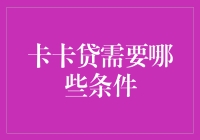 卡卡贷需要哪些条件